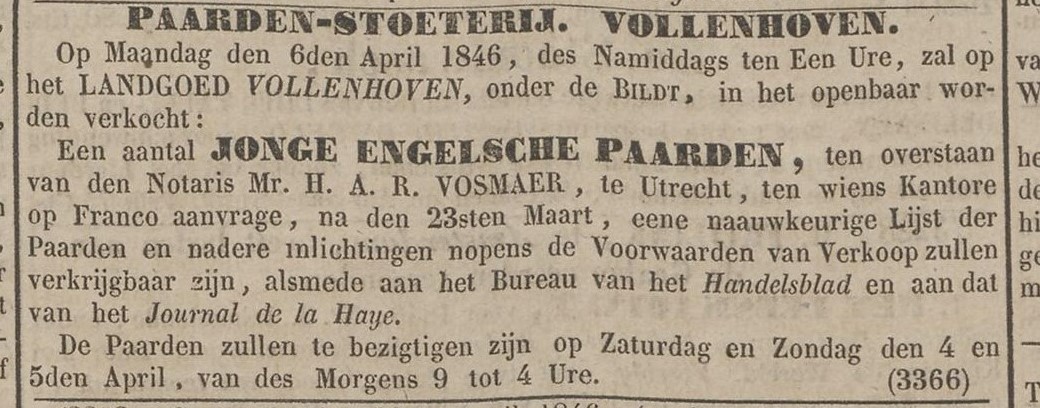 PAARDEN-STOETERIJ. VOLLENHOVEN.

Op Maandag den 6den April 1846, des Namiddags ten Een Ure, zal op het LANDGOED VOLLENHOVEN, onder de BILDT, in het openbaar worden verkocht:

Een aantal JONGE ENGELSCHE PAARDEN, ten overstaan van den Notaris Mr. H. A. R. VOSMAER, te Utrecht, ten wiens Kantore op Franco aanvrage, na den 23sten Maart, eene naauwkeurige Lijst der Paarden en nadere inlichtingen nopens de Voorwaarden van Verkoop zullen verkrijgbaar zijn, alsmede aan het Bureau van het Handelsblad en aan dat van het Journal de la Haye.

De Paarden zullen te bezigtigen zijn op Zaturdag en Zondag den 4 en 5den April, van des Morgens 9 tot 4 Ure. (3366)